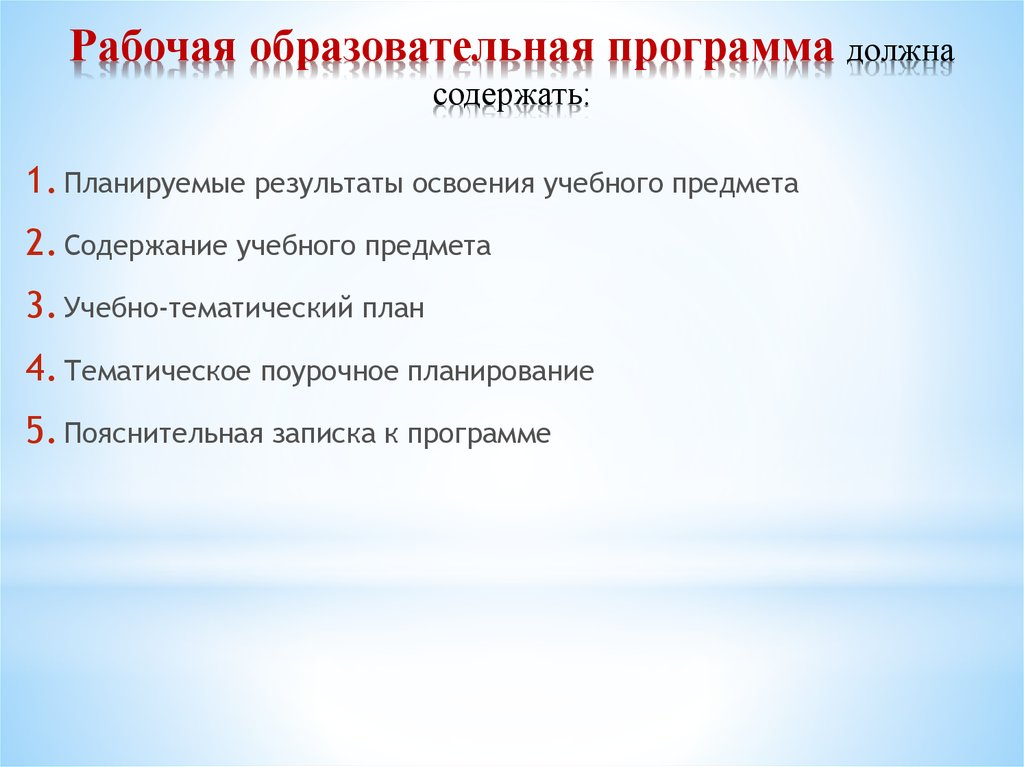 Рабочая образовательная программа должна содержать:

1. Планируемые результаты освоения учебного предмета
2. Содержание учебного предмета
3. Учебно-тематический план
4. Тематическое поурочное планирование
5. Пояснительная записка к программе